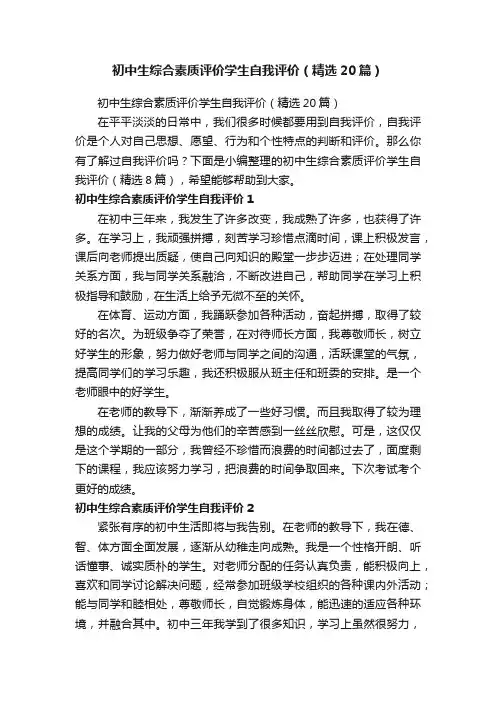 初中生综合素质评价学生自我评价（精选20篇）

初中生综合素质评价学生自我评价（精选20篇）

在平平淡淡的日常中，我们很多时候都要用到自我评价，自我评价是个人对自己思想、愿望、行为和个性特点的判断和评价。那么你有了解过自我评价吗？下面是小编整理的初中生综合素质评价学生自我评价（精选8篇），希望能够帮助到大家。

初中生综合素质评价学生自我评价1

在初中三年来，我发生了许多改变，我成熟了许多，也获得了许多。在学习上，我顽强拼搏，刻苦学习珍惜点滴时间，课上积极发言，课后向老师提出质疑，使自己向知识的殿堂一步步迈进；在处理同学关系方面，我与同学关系融洽，不断改进自己，帮助同学在学习上积极指导和鼓励，在生活上给予无微不至的关怀。

在体育、运动方面，我踊跃参加各种活动，奋起拼搏，取得了较好的名次。为班级争夺了荣誉，在对待师长方面，我尊敬师长，树立好学生的形象，努力做好老师与同学之间的沟通，活跃课堂的气氛，提高同学们的学习乐趣，我还积极服从班主任和班委的安排。是一个老师眼中的好学生。

在老师的教导下，渐渐养成了一些好习惯。而且我取得了较为理想的成绩。让我的父母为他们的辛苦感到一丝丝欣慰。可是，这仅仅是这个学期的一部分，我曾经不珍惜而浪费的时间都过去了，面度剩下的课程，我应该努力学习，把浪费的时间争取回来。下次考试考个更好的成绩。

初中生综合素质评价学生自我评价2

紧张有序的初中生活即将与我告别。在老师的教导下，我在德、智、体方面全面发展，逐渐从幼稚走向成熟。我是一个性格开朗、听话懂事、诚实质朴的学生。对老师分配的任务认真负责，能积极向上，喜欢和同学讨论解决问题，经常参加班级学校组织的各种课内外活动；能与同学和睦相处，尊敬师长，自觉锻炼身体，能迅速的适应各种环境，并融合其中。初中三年我学到了很多知识，学习上虽然很努力，